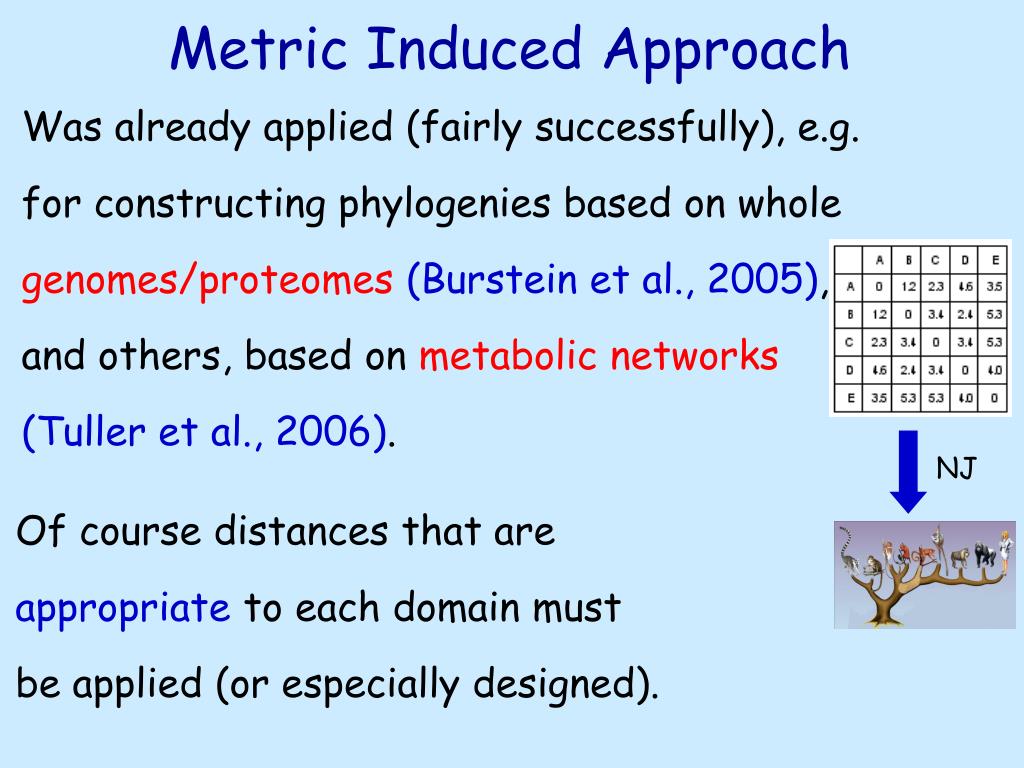 Metric Induced Approach

Was already applied (fairly successfully), e.g. for constructing phylogenies based on whole genomes/proteomes (Burstein et al., 2005), and others, based on metabolic networks (Tuller et al., 2006).

|  | A | B | C | D | E |
|---|---|---|---|---|---|
| A | 0 | 1.2 | 2.3 | 4.6 | 3.5 |
| B | 1.2 | 0 | 3.4 | 2.4 | 5.3 |
| C | 2.3 | 3.4 | 0 | 3.4 | 5.3 |
| D | 4.6 | 2.4 | 3.4 | 0 | 4.0 |
| E | 3.5 | 5.3 | 5.3 | 4.0 | 0 |

NJ

Of course distances that are appropriate to each domain must be applied (or especially designed).